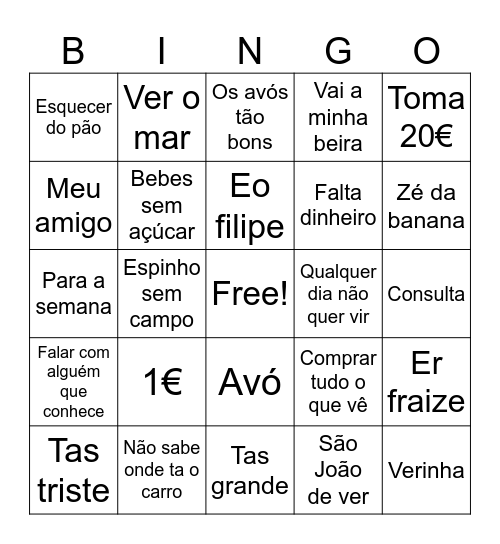 | B | I | N | G | O |
|---|---|---|---|---|
| Esquecer do pão | Ver o mar | Os avós tão bons | Vai a minha beira | Toma 20€ |
| Meu amigo | Bebes sem açúcar | Eo filipe | Falta dinheiro | Zé da banana |
| Para a semana | Espinho sem campo | Free! | Qualquer dia não quer vir | Consulta |
| Falar com alguém que conhece | 1€ | Avó | Comprar tudo o que vê | Er fraize |
| Tas triste | Não sabe onde ta o carro | Tas grande | São João de ver | Verinha |